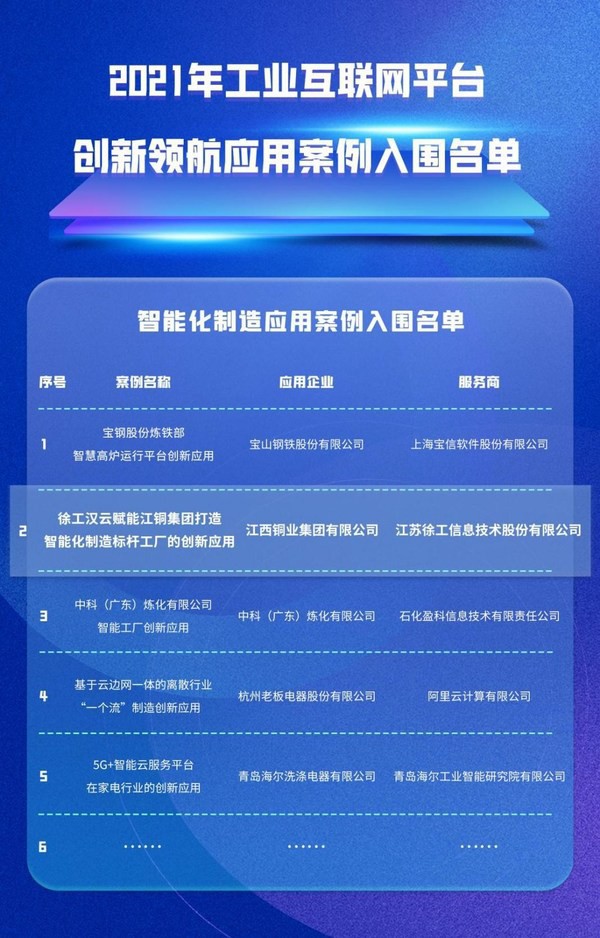 2021年工业互联网平台
创新领航应用案例入围名单

智能化制造应用案例入围名单

| 序号 | 案例名称 | 应用企业 | 服务商 |
|---|---|---|---|
| 1 | 宝钢股份炼铁部 智慧高炉运行平台创新应用 | 宝山钢铁股份有限公司 | 上海宝信软件股份有限公司 |
| 2 | 徐工汉云赋能江铜集团打造 智能化制造标杆工厂的创新应用 | 江西铜业集团有限公司 | 江苏徐工信息技术股份有限公司 |
| 3 | 中科（广东）炼化有限公司 智能工厂创新应用 | 中科（广东）炼化有限公司 | 石化盈科信息技术有限责任公司 |
| 4 | 基于云边网一体的离散行业 “一个流”制造创新应用 | 杭州老板电器股份有限公司 | 阿里云计算有限公司 |
| 5 | 5G+智能云服务平台 在家电行业的创新应用 | 青岛海尔洗涤电器有限公司 | 青岛海尔工业智能研究院有限公司 |
| 6 | ...... | ...... | ...... |